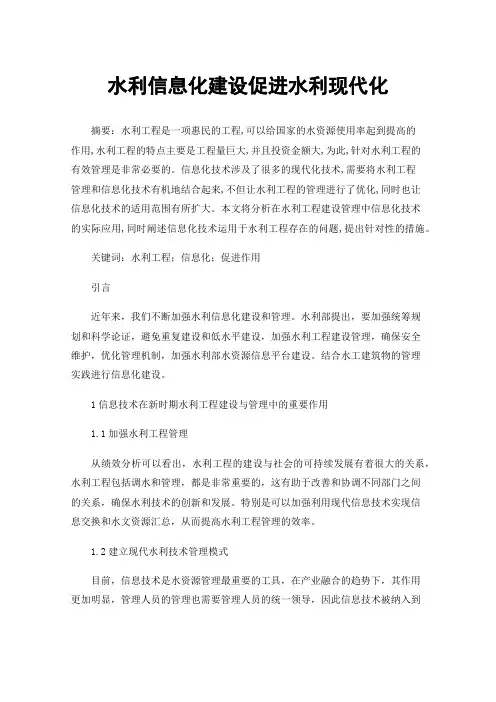 水利信息化建设促进水利现代化

摘要：水利工程是一项惠民的工程,可以给国家的水资源使用率起到提高的作用,水利工程的特点主要是工程量巨大,并且投资金额大,为此,针对水利工程的有效管理是非常必要的。信息化技术涉及了很多的现代化技术,需要将水利工程管理和信息化技术有机地结合起来,不但让水利工程的管理进行了优化,同时也让信息化技术的适用范围有所扩大。本文将分析在水利工程建设管理中信息化技术的实际应用,同时阐述信息化技术运用于水利工程存在的问题,提出针对性的措施。

关键词：水利工程；信息化；促进作用

引言

近年来，我们不断加强水利信息化建设和管理。水利部提出，要加强统筹规划和科学论证，避免重复建设和低水平建设，加强水利工程建设管理，确保安全维护，优化管理机制，加强水利部水资源信息平台建设。结合水工建筑物的管理实践进行信息化建设。

1 信息技术在新时期水利工程建设与管理中的重要作用

1.1 加强水利工程管理

从绩效分析可以看出，水利工程的建设与社会的可持续发展有着很大的关系，水利工程包括调水和管理，都是非常重要的，这有助于改善和协调不同部门之间的关系，确保水利技术的创新和发展。特别是可以加强利用现代信息技术实现信息交换和水文资源汇总，从而提高水利工程管理的效率。

1.2 建立现代水利技术管理模式

目前，信息技术是水资源管理最重要的工具，在产业融合的趋势下，其作用更加明显，管理人员的管理也需要管理人员的统一领导，因此信息技术被纳入到